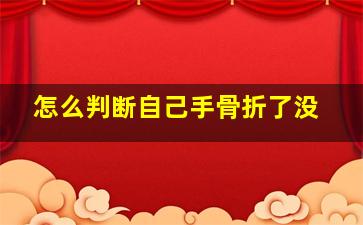 怎么判断自己手骨折了没